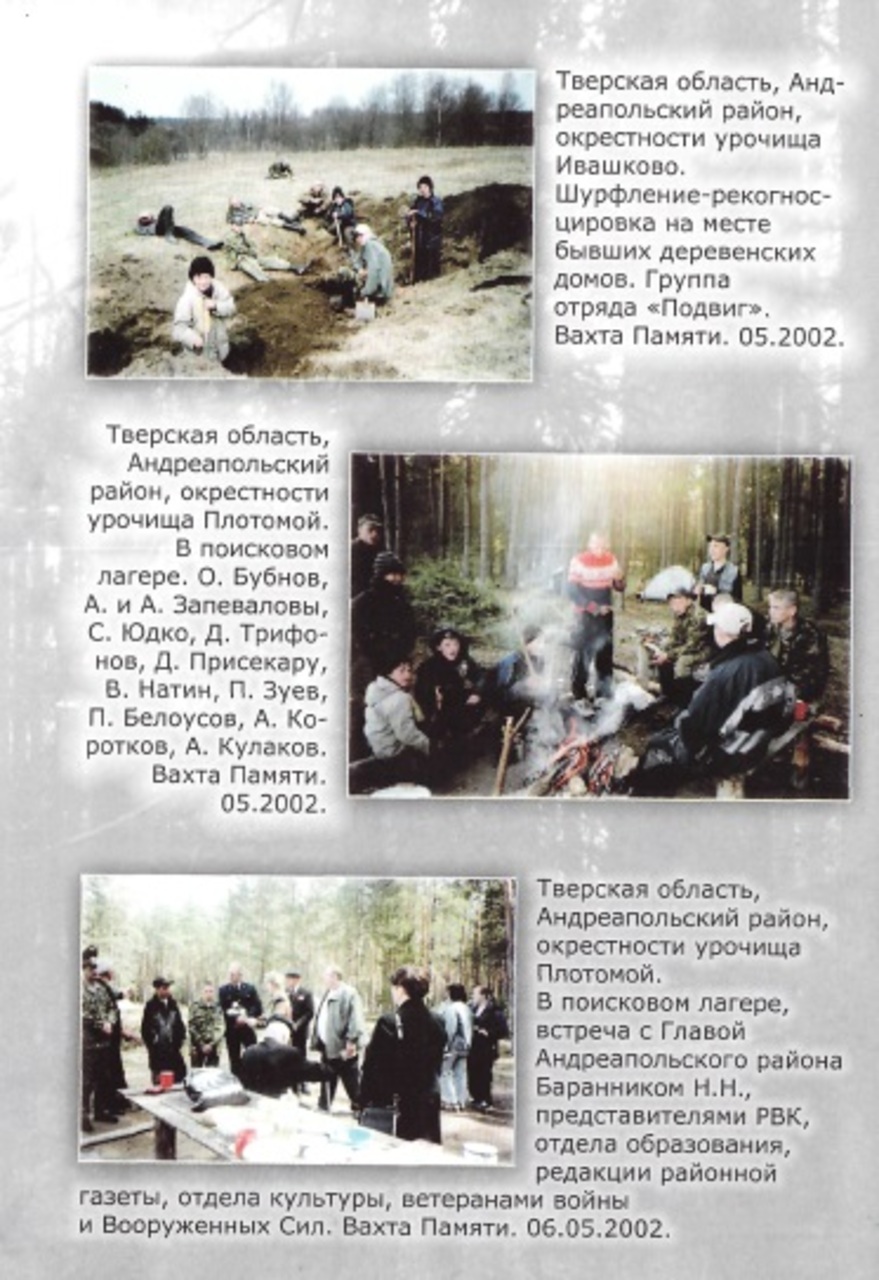 Тверская область, Андреапольский район, окрестности урочища Ивашково. Шурфление-рекогносцировка на месте бывших деревенских домов. Группа отряда «Подвиг». Вахта Памяти. 05.2002.

Тверская область, Андреапольский район, окрестности урочища Плотомой. В поисковом лагере. О. Бубнов, А. и А. Запеваловы, С. Юдко, Д. Трифонов, Д. Присекару, В. Натин, П. Зуев, П. Белоусов, А. Коротков, А. Кулаков. Вахта Памяти. 05.2002.

Тверская область, Андреапольский район, окрестности урочища Плотомой. В поисковом лагере, встреча с Главой Андреапольского района Баранником Н.Н., представителями РВК, отдела образования, редакции районной газеты, отдела культуры, ветеранами войны и Вооруженных Сил. Вахта Памяти. 06.05.2002.